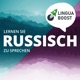 LINGUA BOOST

LERNEN SIE
RUSSISCH
ZU SPRECHEN